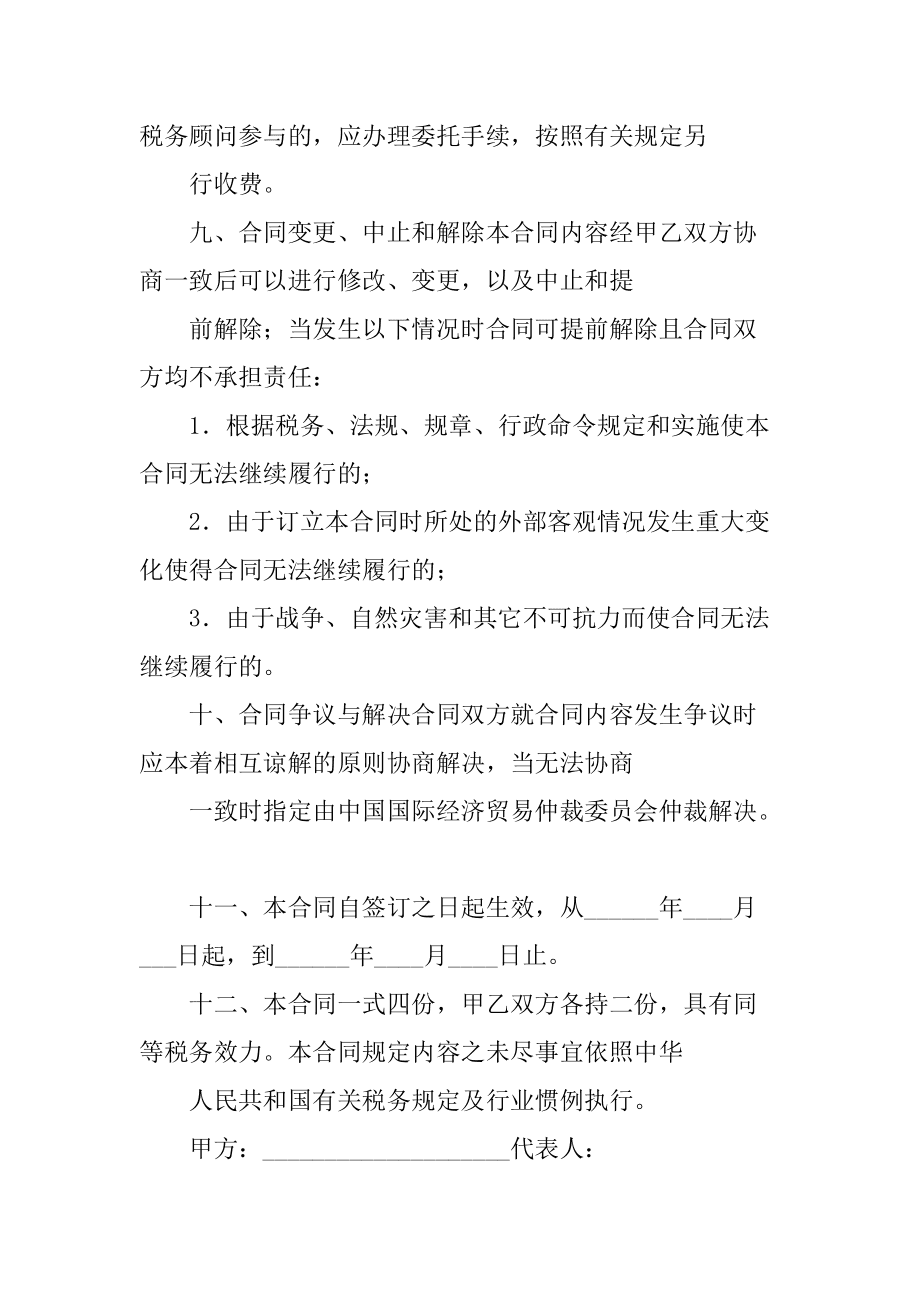 税务顾问参与的，应办理委托手续，按照有关规定另

行收费。

九、合同变更、中止和解除本合同内容经甲乙双方协商一致后可以进行修改、变更，以及中止和提

前解除；当发生以下情况时合同可提前解除且合同双方均不承担责任：

1．根据税务、法规、规章、行政命令规定和实施使本合同无法继续履行的；

2．由于订立本合同时所处的外部客观情况发生重大变化使得合同无法继续履行的；

3．由于战争、自然灾害和其它不可抗力而使合同无法继续履行的。

十、合同争议与解决合同双方就合同内容发生争议时应本着相互谅解的原则协商解决，当无法协商

一致时指定由中国国际经济贸易仲裁委员会仲裁解决。

十一、本合同自签订之日起生效，从______年____月___日起，到______年____月____日止。

十二、本合同一式四份，甲乙双方各持二份，具有同等税务效力。本合同规定内容之未尽事宜依照中华

人民共和国有关税务规定及行业惯例执行。

甲方：____________________代表人：